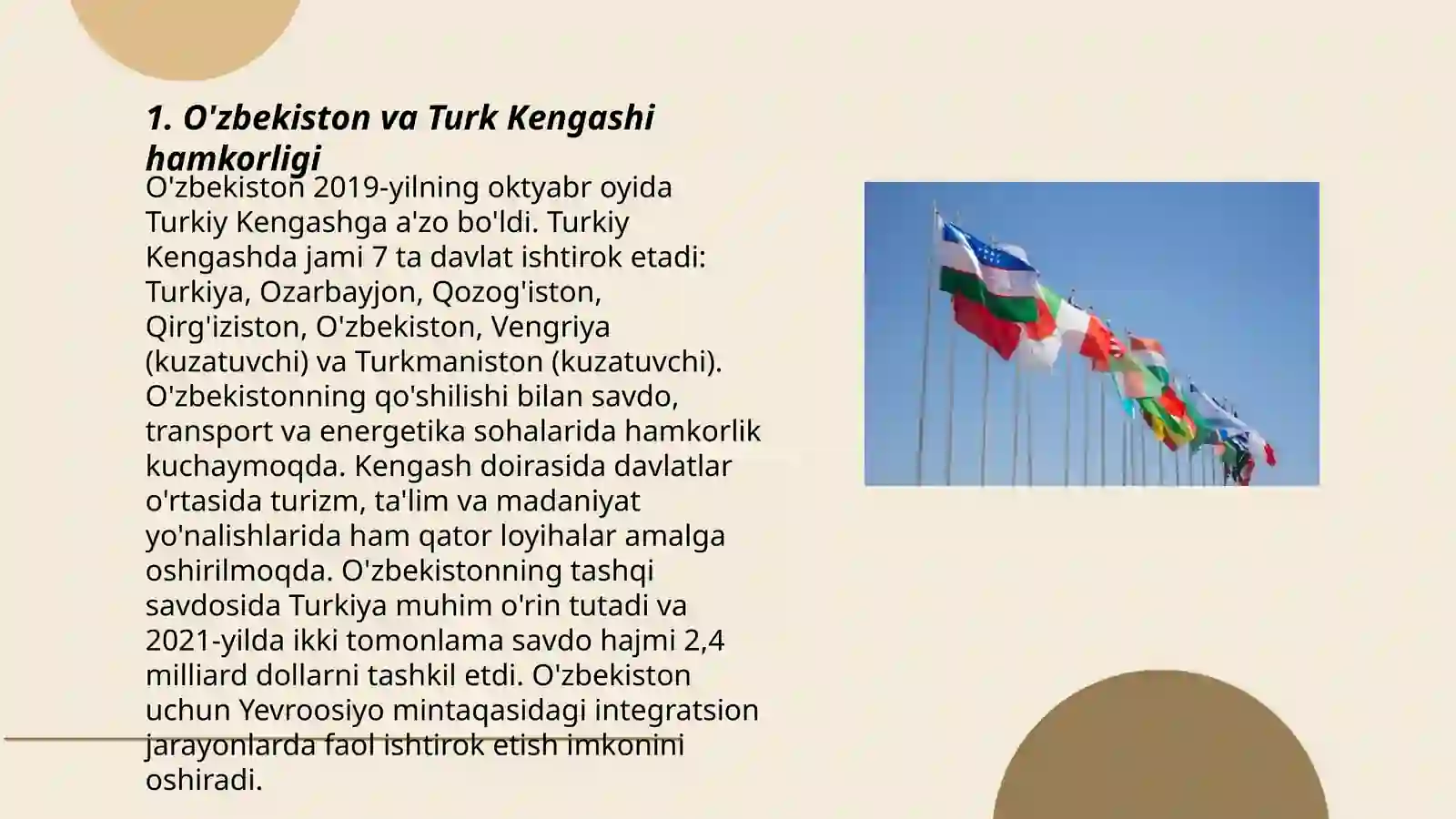 1. O'zbekiston va Turk Kengashi hamkorligi

O'zbekiston 2019-yilning oktyabr oyida Turkiy Kengashga a'zo bo'ldi. Turkiy Kengashda jami 7 ta davlat ishtirok etadi: Turkiya, Ozarbayjon, Qozog'iston, Qirg'iziston, O'zbekiston, Vengriya (kuzatuvchi) va Turkmaniston (kuzatuvchi). O'zbekistonning qo'shilishi bilan savdo, transport va energetika sohalarida hamkorlik kuchaymoqda. Kengash doirasida davlatlar o'rtasida turizm, ta'lim va madaniyat yo'nalishlarida ham qator loyihalar amalga oshirilmoqda. O'zbekistonning tashqi savdosida Turkiya muhim o'rin tutadi va 2021-yilda ikki tomonlama savdo hajmi 2,4 milliard dollarni tashkil etdi. O'zbekiston uchun Yevroosiyo mintaqasidagi integratsion jarayonlarda faol ishtirok etish imkonini oshiradi.